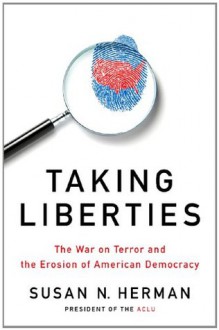 TAKING LIBERTIES

The War on Terror and the Erosion of American Democracy

SUSAN N. HERMAN

PRESIDENT OF THE ACLU